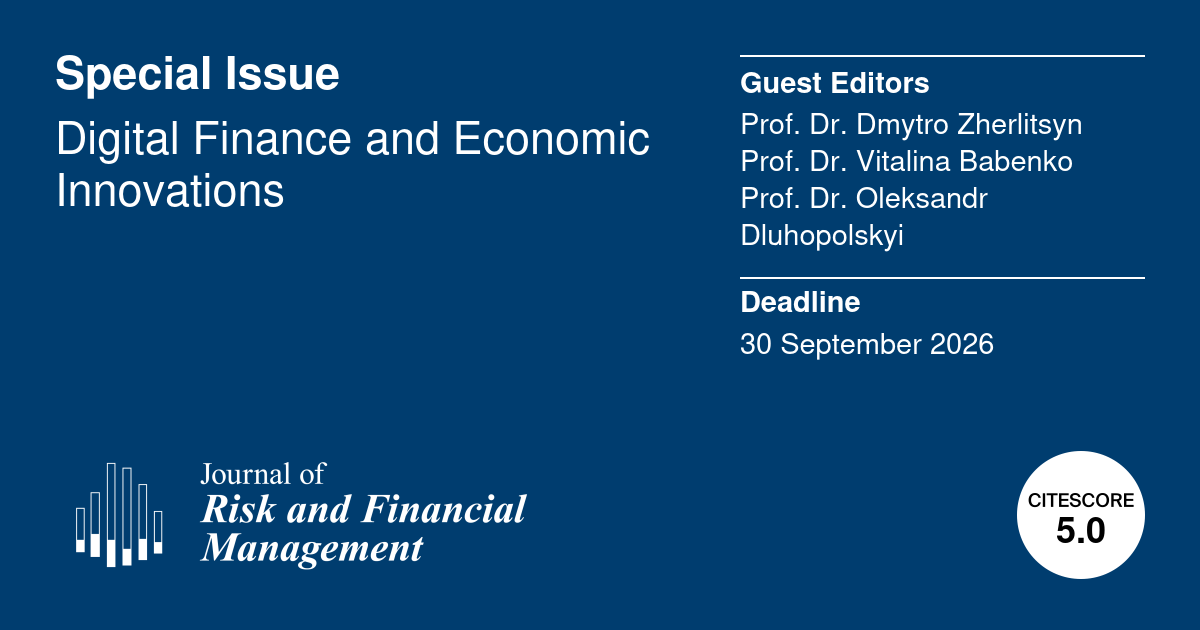 Special Issue

Digital Finance and Economic Innovations

Guest Editors

Prof. Dr. Dmytro Zherlitsyn
Prof. Dr. Vitalina Babenko
Prof. Dr. Oleksandr Dluhopolskyi

Deadline

30 September 2026

Journal of
Risk and Financial
Management

CITESCORE
5.0